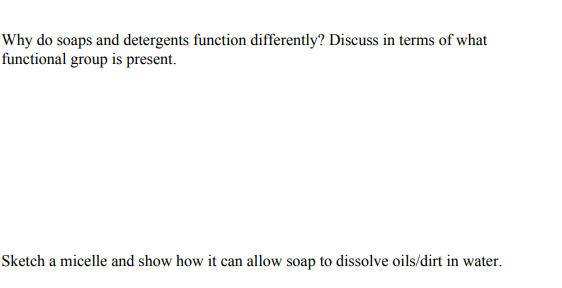 Why do soaps and detergents function differently? Discuss in terms of what functional group is present.

Sketch a micelle and show how it can allow soap to dissolve oils/dirt in water.